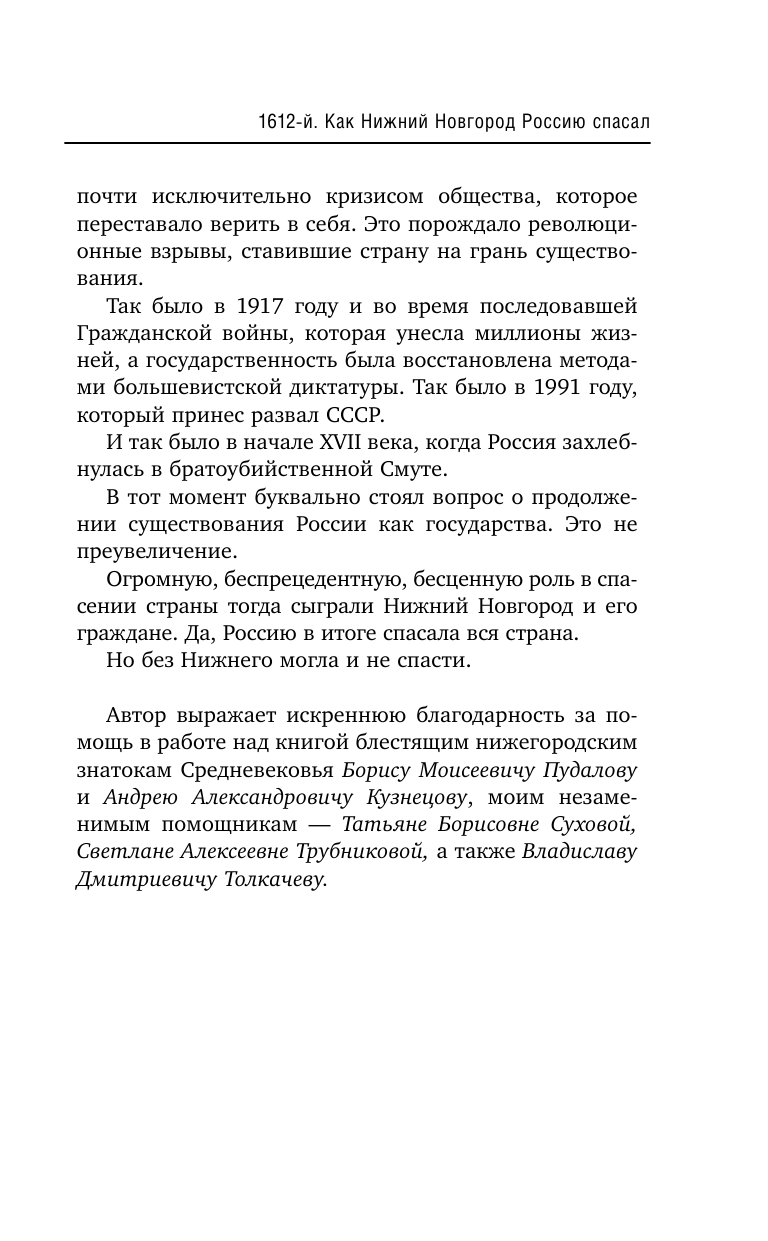 1612-й. Как Нижний Новгород Россию спасал

почти исключительно кризисом общества, которое переставало верить в себя. Это порождало революционные взрывы, ставившие страну на грань существования.

Так было в 1917 году и во время последовавшей Гражданской войны, которая унесла миллионы жизней, а государственность была восстановлена методами большевистской диктатуры. Так было в 1991 году, который принес развал СССР.

И так было в начале XVII века, когда Россия захлебнулась в братоубийственной Смуте.

В тот момент буквально стоял вопрос о продолжении существования России как государства. Это не преувеличение.

Огромную, беспрецедентную, бесценную роль в спасении страны тогда сыграли Нижний Новгород и его граждане. Да, Россию в итоге спасала вся страна.

Но без Нижнего могла и не спасти.

Автор выражает искреннюю благодарность за помощь в работе над книгой блестящим нижегородским знатокам Средневековья Борису Моисеевичу Пудалову и Андрею Александровичу Кузнецову, моим незаменимым помощникам — Татьяне Борисовне Суховой, Светлане Алексеевне Трубниковой, а также Владиславу Дмитриевичу Толкачеву.